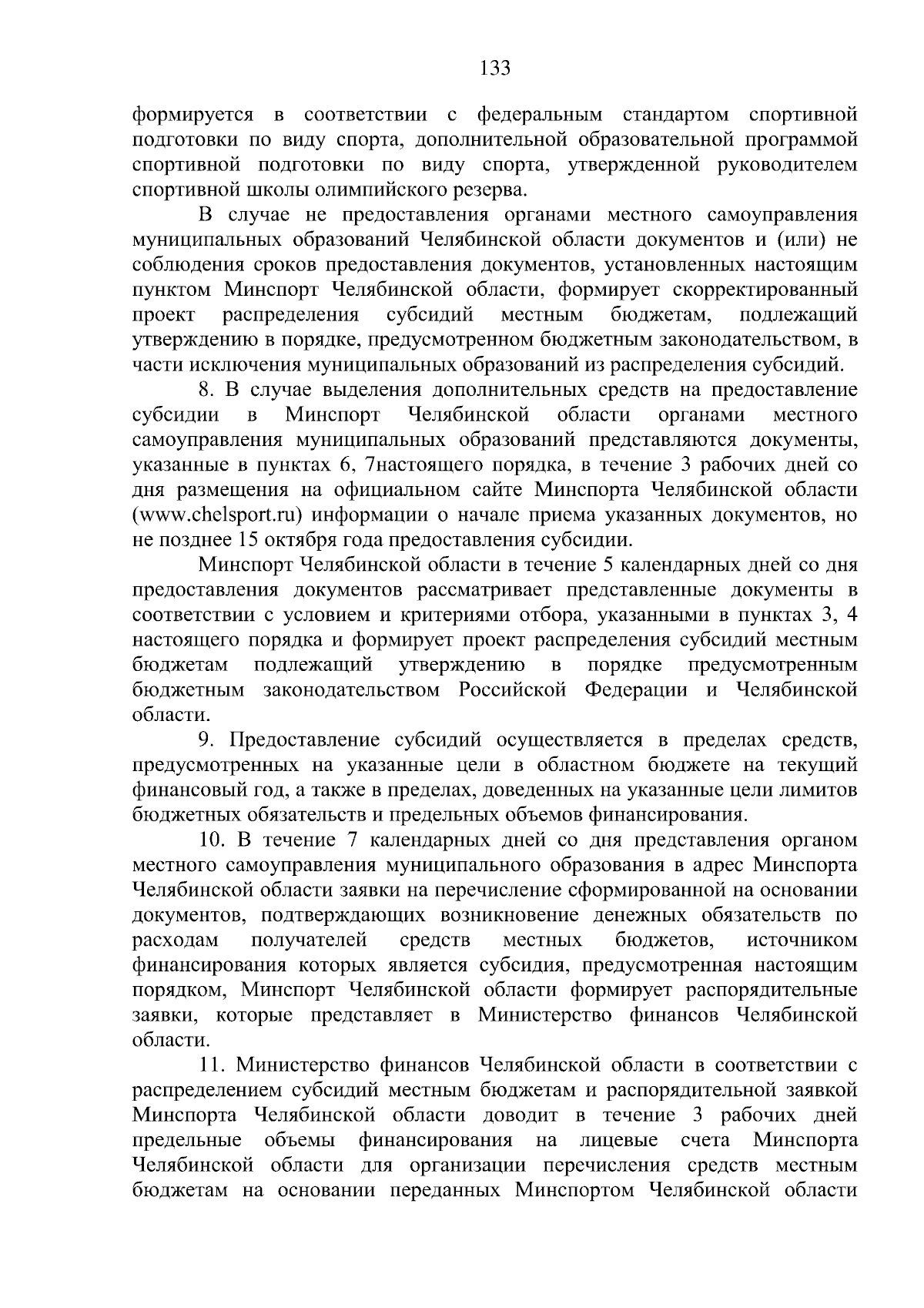 133

формируется в соответствии с федеральным стандартом спортивной подготовки по виду спорта, дополнительной образовательной программой спортивной подготовки по виду спорта, утвержденной руководителем спортивной школы олимпийского резерва.

В случае не предоставления органами местного самоуправления муниципальных образований Челябинской области документов и (или) не соблюдения сроков предоставления документов, установленных настоящим пунктом Минспорт Челябинской области, формирует скорректированный проект распределения субсидий местным бюджетам, подлежащий утверждению в порядке, предусмотренном бюджетным законодательством, в части исключения муниципальных образований из распределения субсидий.

8. В случае выделения дополнительных средств на предоставление субсидии в Минспорт Челябинской области органами местного самоуправления муниципальных образований представляются документы, указанные в пунктах 6, 7настоящего порядка, в течение 3 рабочих дней со дня размещения на официальном сайте Минспорта Челябинской области (www.chelsport.ru) информации о начале приема указанных документов, но не позднее 15 октября года предоставления субсидии.

Минспорт Челябинской области в течение 5 календарных дней со дня предоставления документов рассматривает представленные документы в соответствии с условием и критериями отбора, указанными в пунктах 3, 4 настоящего порядка и формирует проект распределения субсидий местным бюджетам подлежащий утверждению в порядке предусмотренным бюджетным законодательством Российской Федерации и Челябинской области.

9. Предоставление субсидий осуществляется в пределах средств, предусмотренных на указанные цели в областном бюджете на текущий финансовый год, а также в пределах, доведенных на указанные цели лимитов бюджетных обязательств и предельных объемов финансирования.

10. В течение 7 календарных дней со дня представления органом местного самоуправления муниципального образования в адрес Минспорта Челябинской области заявки на перечисление сформированной на основании документов, подтверждающих возникновение денежных обязательств по расходам получателей средств местных бюджетов, источником финансирования которых является субсидия, предусмотренная настоящим порядком, Минспорт Челябинской области формирует распорядительные заявки, которые представляет в Министерство финансов Челябинской области.

11. Министерство финансов Челябинской области в соответствии с распределением субсидий местным бюджетам и распорядительной заявкой Минспорта Челябинской области доводит в течение 3 рабочих дней предельные объемы финансирования на лицевые счета Минспорта Челябинской области для организации перечисления средств местным бюджетам на основании переданных Минспортом Челябинской области